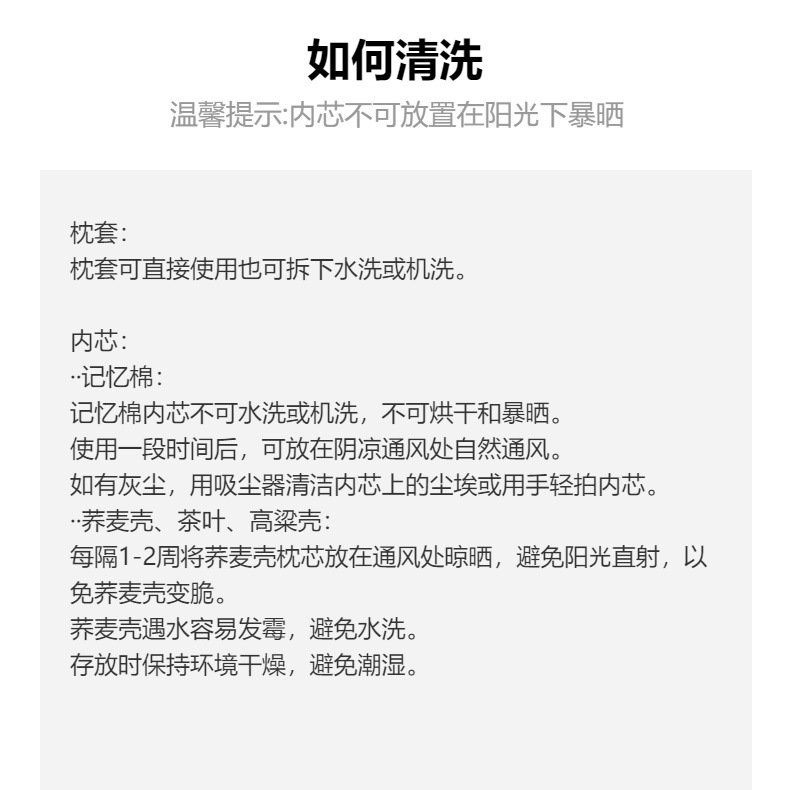 如何清洗
温馨提示:内芯不可放置在阳光下暴晒

枕套:
枕套可直接使用也可拆下水洗或机洗。

内芯:
··记忆棉:
记忆棉内芯不可水洗或机洗，不可烘干和暴晒。
使用一段时间后，可放在阴凉通风处自然通风。
如有灰尘，用吸尘器清洁内芯上的尘埃或用手轻拍内芯。
··荞麦壳、茶叶、高粱壳:
每隔1-2周将荞麦壳枕芯放在通风处晾晒，避免阳光直射，以免荞麦壳变脆。
荞麦壳遇水容易发霉，避免水洗。
存放时保持环境干燥，避免潮湿。